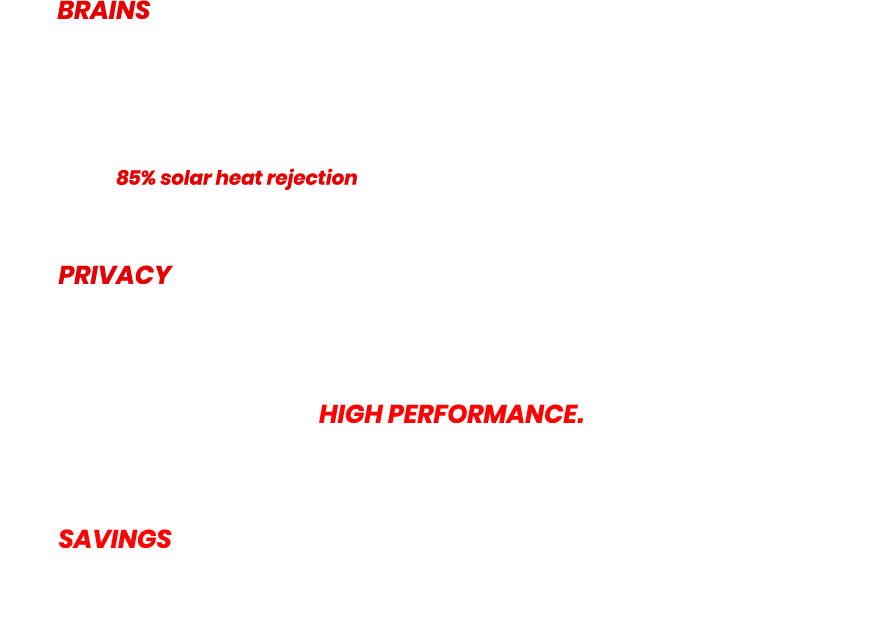 BRAINS

85% solar heat rejection

PRIVACY

HIGH PERFORMANCE.

SAVINGS